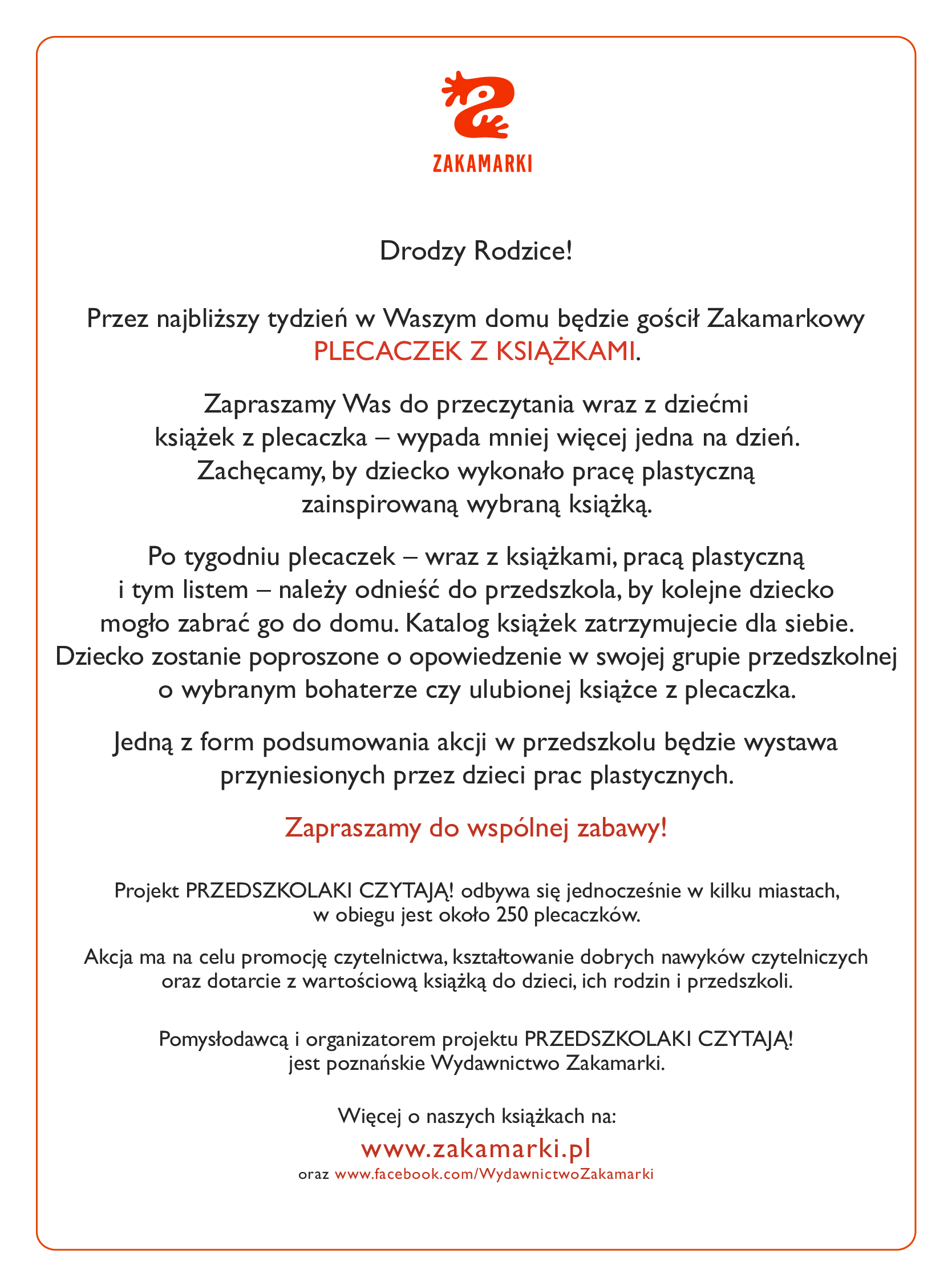 ZAKAMARKI

Drodzy Rodzice!

Przez najbliższy tydzień w Waszym domu będzie gościł Zakamarkowy PLECACZEK Z KSIĄŻKAMI.

Zapraszamy Was do przeczytania wraz z dziećmi książek z plecaczka – wypada mniej więcej jedna na dzień. Zachęcamy, by dziecko wykonało pracę plastyczną zainspirowaną wybraną książką.

Po tygodniu plecaczek – wraz z książkami, pracą plastyczną i tym listem – należy odnieść do przedszkola, by kolejne dziecko mogło zabrać go do domu. Katalog książek zatrzymujecie dla siebie. Dziecko zostanie poproszone o opowiedzenie w swojej grupie przedszkolnej o wybranym bohaterze czy ulubionej książce z plecaczka.

Jedną z form podsumowania akcji w przedszkolu będzie wystawa przyniesionych przez dzieci prac plastycznych.

Zapraszamy do wspólnej zabawy!

Projekt PRZEDSZKOLAKI CZYTAJĄ! odbywa się jednocześnie w kilku miastach, w obiegu jest około 250 plecaczków.

Akcja ma na celu promocję czytelnictwa, kształtowanie dobrych nawyków czytelniczych oraz dotarcie z wartościową książką do dzieci, ich rodzin i przedszkoli.

Pomysłodawcą i organizatorem projektu PRZEDSZKOLAKI CZYTAJĄ! jest poznańskie Wydawnictwo Zakamarki.

Więcej o naszych książkach na:
www.zakamarki.pl
oraz www.facebook.com/WydawnictwoZakamarki